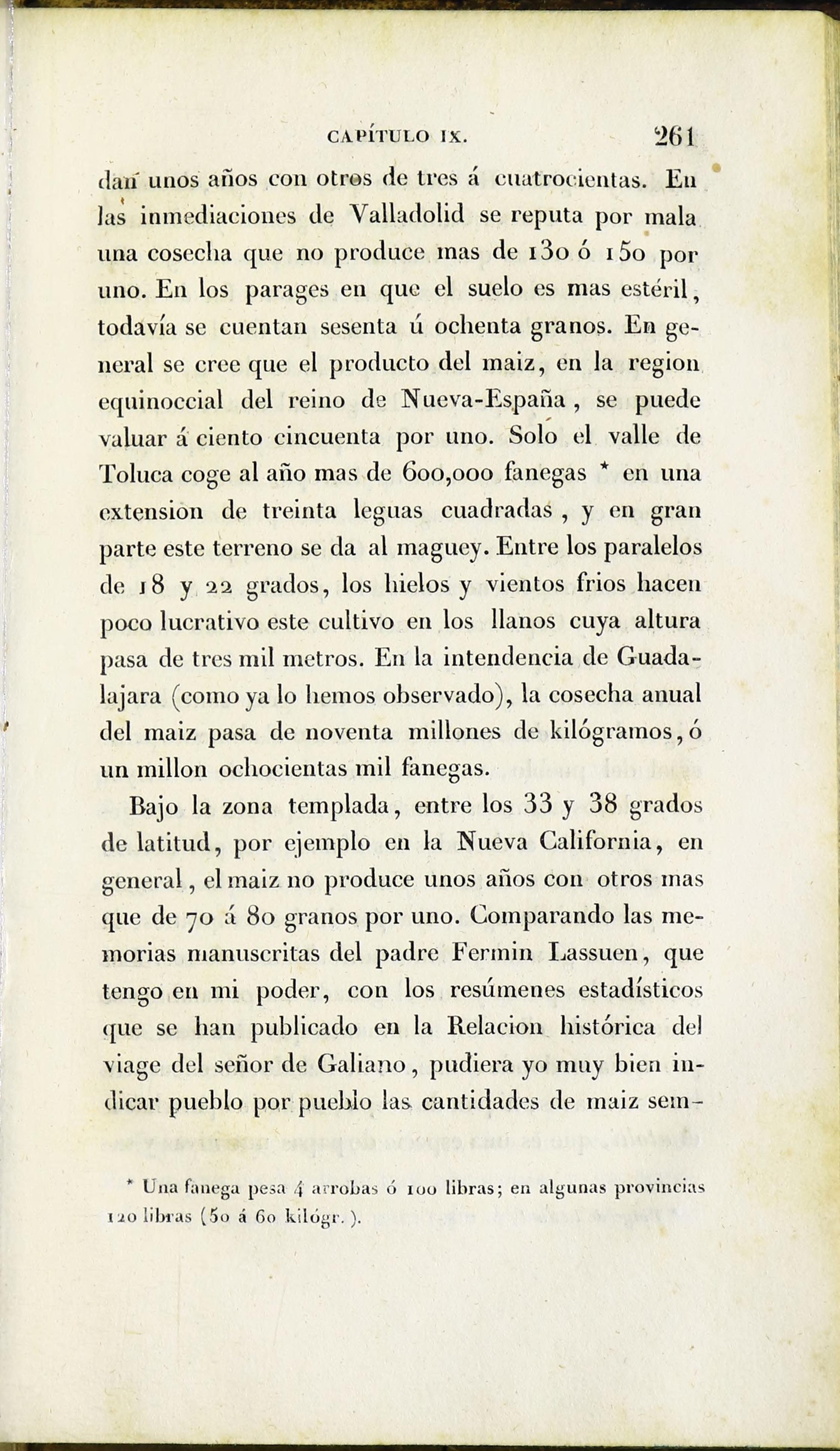 CAPÍTULO IX. 261

dan unos años con otros de tres á cuatrocientas. En las inmediaciones de Valladolid se reputa por mala una cosecha que no produce mas de 130 ó 150 por uno. En los parages en que el suelo es mas estéril, todavía se cuentan sesenta ú ochenta granos. En general se cree que el producto del maiz, en la region equinoccial del reino de Nueva-España, se puede valuar á ciento cincuenta por uno. Solo el valle de Toluca coge al año mas de 600,000 fanegas * en una extension de treinta leguas cuadradas, y en gran parte este terreno se da al maguey. Entre los paralelos de 18 y 22 grados, los hielos y vientos frios hacen poco lucrativo este cultivo en los llanos cuya altura pasa de tres mil metros. En la intendencia de Guadalajara (como ya lo hemos observado), la cosecha anual del maiz pasa de noventa millones de kilógramos, ó un millon ochocientas mil fanegas.

Bajo la zona templada, entre los 33 y 38 grados de latitud, por ejemplo en la Nueva California, en general, el maiz no produce unos años con otros mas que de 70 á 80 granos por uno. Comparando las memorias manuscritas del padre Fermin Lassuen, que tengo en mi poder, con los resúmenes estadísticos que se han publicado en la Relacion histórica del viage del señor de Galiano, pudiera yo muy bien indicar pueblo por pueblo las cantidades de maiz sem-

* Una fanega pesa 4 arrobas ó 100 libras; en algunas provincias 120 libras (50 á 60 kilógr.).